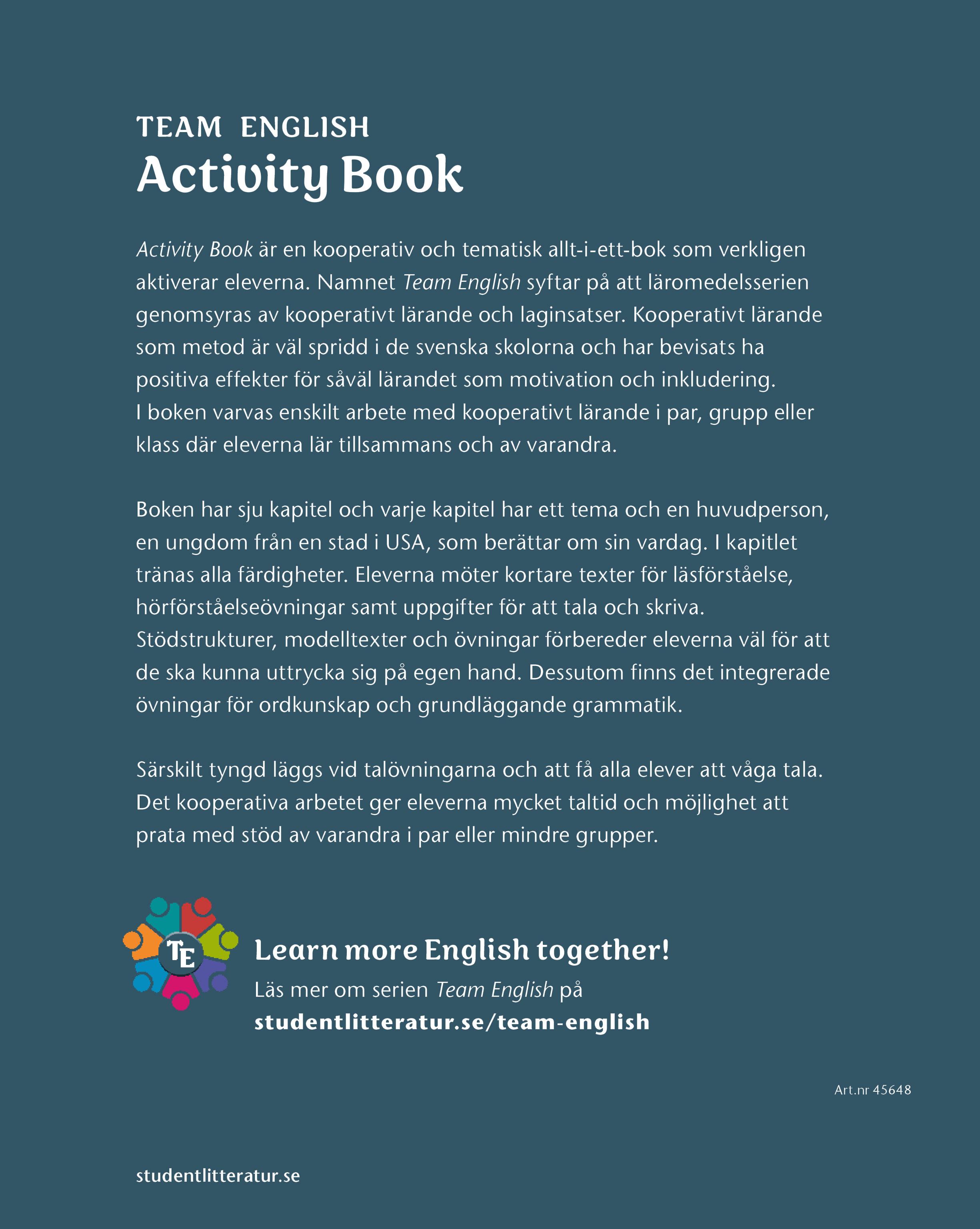 TEAM ENGLISH
Activity Book

Activity Book är en kooperativ och tematisk allt-i-ett-bok som verkligen aktiverar eleverna. Namnet Team English syftar på att läromedelsserien genomsyras av kooperativt lärande och laginsatser. Kooperativt lärande som metod är väl spridd i de svenska skolorna och har bevisats ha positiva effekter för såväl lärandet som motivation och inkludering. I boken varvas enskilt arbete med kooperativt lärande i par, grupp eller klass där eleverna lär tillsammans och av varandra.

Boken har sju kapitel och varje kapitel har ett tema och en huvudperson, en ungdom från en stad i USA, som berättar om sin vardag. I kapitlet tränas alla färdigheter. Eleverna möter kortare texter för läsförståelse, hörförståelseövningar samt uppgifter för att tala och skriva. Stödstrukturer, modelltexter och övningar förbereder eleverna väl för att de ska kunna uttrycka sig på egen hand. Dessutom finns det integrerade övningar för ordkunskap och grundläggande grammatik.

Särskilt tyngd läggs vid talövningarna och att få alla elever att våga tala. Det kooperativa arbetet ger eleverna mycket taltid och möjlighet att prata med stöd av varandra i par eller mindre grupper.

TE

Learn more English together!
Läs mer om serien Team English på
studentlitteratur.se/team-english

Art.nr 45648

studentlitteratur.se